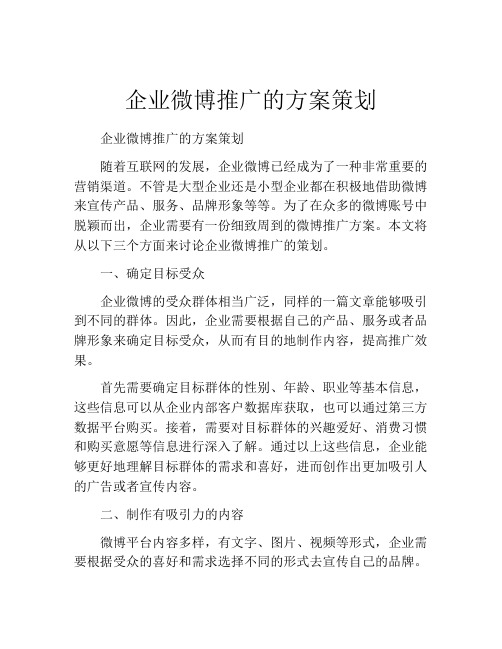 企业微博推广的方案策划

企业微博推广的方案策划

随着互联网的发展，企业微博已经成为了一种非常重要的营销渠道。不管是大型企业还是小型企业都在积极地借助微博来宣传产品、服务、品牌形象等等。为了在众多的微博账号中脱颖而出，企业需要有一份细致周到的微博推广方案。本文将从以下三个方面来讨论企业微博推广的策划。

一、确定目标受众

企业微博的受众群体相当广泛，同样的一篇文章能够吸引到不同的群体。因此，企业需要根据自己的产品、服务或者品牌形象来确定目标受众，从而有目的地制作内容，提高推广效果。

首先需要确定目标群体的性别、年龄、职业等基本信息，这些信息可以从企业内部客户数据库获取，也可以通过第三方数据平台购买。接着，需要对目标群体的兴趣爱好、消费习惯和购买意愿等信息进行深入了解。通过以上这些信息，企业能够更好地理解目标群体的需求和喜好，进而创作出更加吸引人的广告或者宣传内容。

二、制作有吸引力的内容

微博平台内容多样，有文字、图片、视频等形式，企业需要根据受众的喜好和需求选择不同的形式去宣传自己的品牌。